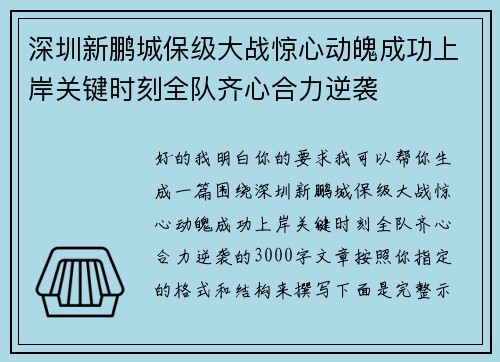 深圳新鹏城保级大战惊心动魄成功上岸关键时刻全队齐心合力逆袭

好的我明白你的要求我可以帮你生成一篇围绕深圳新鹏城保级大战惊心动魄成功上岸关键时刻全队齐心合力逆袭的3000字文章按照你指定的格式和结构来撰写下面是完整示